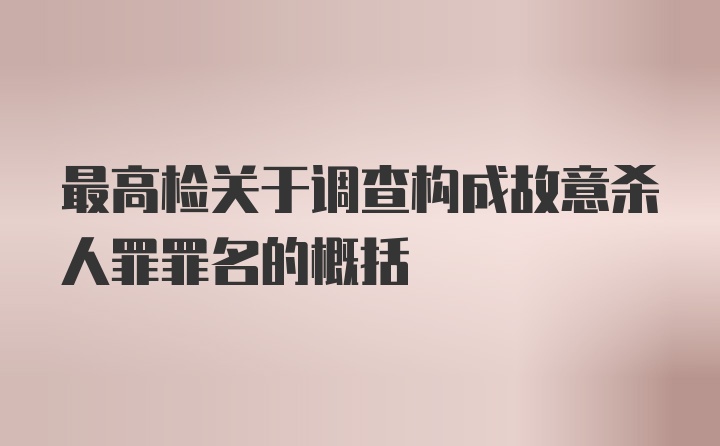 最高检关于调查构成故意杀人罪罪名的概括